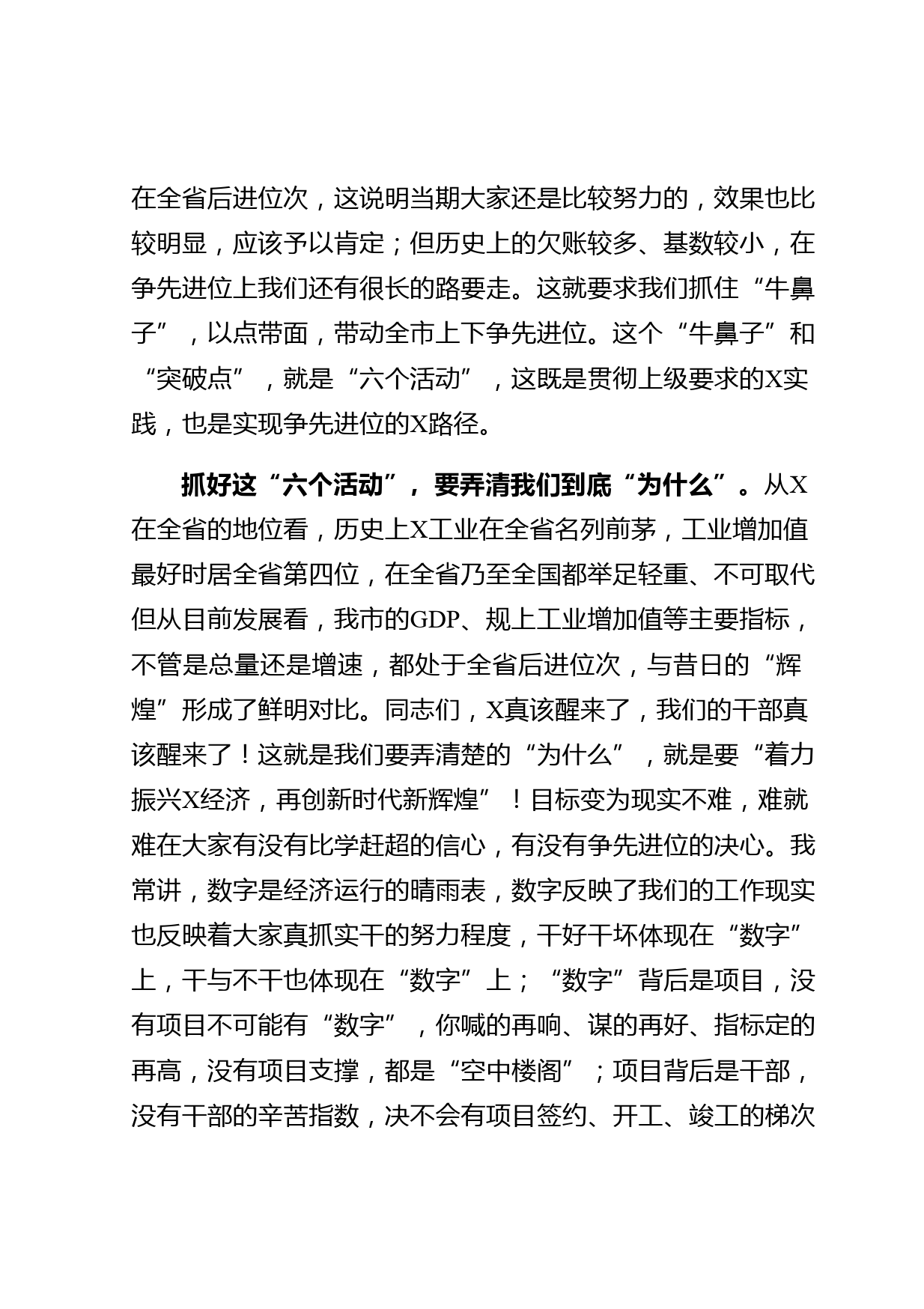 在全省后进位次，这说明当期大家还是比较努力的，效果也比较明显，应该予以肯定；但历史上的欠账较多、基数较小，在争先进位上我们还有很长的路要走。这就要求我们抓住“牛鼻子”，以点带面，带动全市上下争先进位。这个“牛鼻子”和“突破点”，就是“六个活动”，这既是贯彻上级要求的X实践，也是实现争先进位的X路径。

抓好这“六个活动”，要弄清我们到底“为什么”。从X在全省的地位看，历史上X工业在全省名列前茅，工业增加值最好时居全省第四位，在全省乃至全国都举足轻重、不可取代但从目前发展看，我市的GDP、规上工业增加值等主要指标，不管是总量还是增速，都处于全省后进位次，与昔日的“辉煌”形成了鲜明对比。同志们，X真该醒来了，我们的干部真该醒来了！这就是我们要弄清楚的“为什么”，就是要“着力振兴X经济，再创新时代新辉煌”！目标变为现实不难，难就难在大家有没有比学赶超的信心，有没有争先进位的决心。我常讲，数字是经济运行的晴雨表，数字反映了我们的工作现实也反映着大家真抓实干的努力程度，干好干坏体现在“数字”上，干与不干也体现在“数字”上；“数字”背后是项目，没有项目不可能有“数字”，你喊的再响、谋的再好、指标定的再高，没有项目支撑，都是“空中楼阁”；项目背后是干部，没有干部的辛苦指数，决不会有项目签约、开工、竣工的梯次